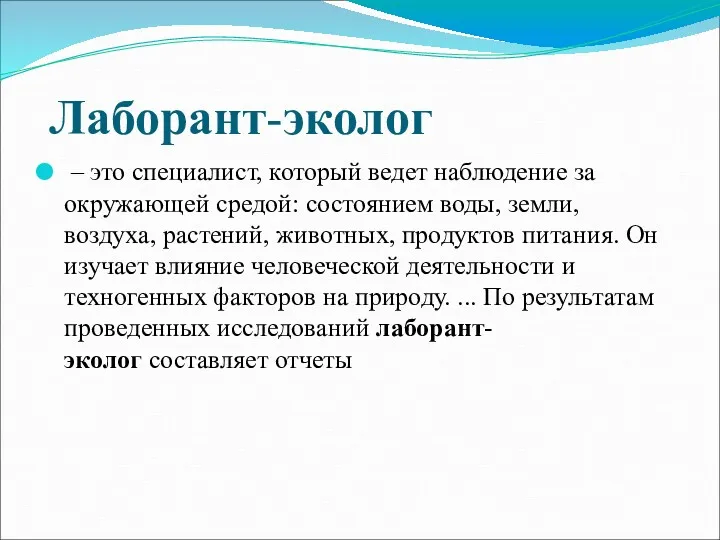 Лаборант-эколог

– это специалист, который ведет наблюдение за окружающей средой: состоянием воды, земли, воздуха, растений, животных, продуктов питания. Он изучает влияние человеческой деятельности и техногенных факторов на природу. ... По результатам проведенных исследований лаборант-эколог составляет отчеты